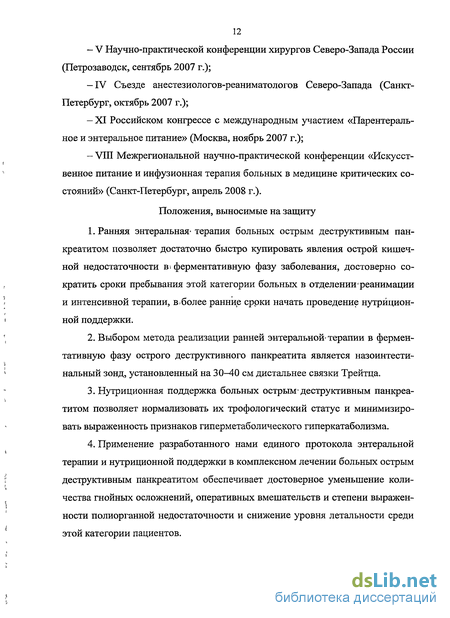 12

– V Научно-практической конференции хирургов Северо-Запада России (Петрозаводск, сентябрь 2007 г.);

– IV Съезде анестезиологов-реаниматологов Северо-Запада (Санкт-Петербург, октябрь 2007 г.);

– XI Российском конгрессе с международным участием «Парентеральное и энтеральное питание» (Москва, ноябрь 2007 г.);

– VIII Межрегиональной научно-практической конференции «Искусственное питание и инфузионная терапия больных в медицине критических состояний» (Санкт-Петербург, апрель 2008 г.).

Положения, выносимые на защиту

1. Ранняя энтеральная терапия больных острым деструктивным панкреатитом позволяет достаточно быстро купировать явления острой кишечной недостаточности в ферментативную фазу заболевания, достоверно сократить сроки пребывания этой категории больных в отделении реанимации и интенсивной терапии, в более ранние сроки начать проведение нутриционной поддержки.

2. Выбором метода реализации ранней энтеральной терапии в ферментативную фазу острого деструктивного панкреатита является назоинтестинальный зонд, установленный на 30–40 см дистальнее связки Трейтца.

3. Нутриционная поддержка больных острым деструктивным панкреатитом позволяет нормализовать их трофологический статус и минимизировать выраженность признаков гиперметаболического гиперкатаболизма.

4. Применение разработанного нами единого протокола энтеральной терапии и нутриционной поддержки в комплексном лечении больных острым деструктивным панкреатитом обеспечивает достоверное уменьшение количества гнойных осложнений, оперативных вмешательств и степени выраженности полиорганной недостаточности и снижение уровня летальности среди этой категории пациентов.

dsLib.net
библиотека диссертаций